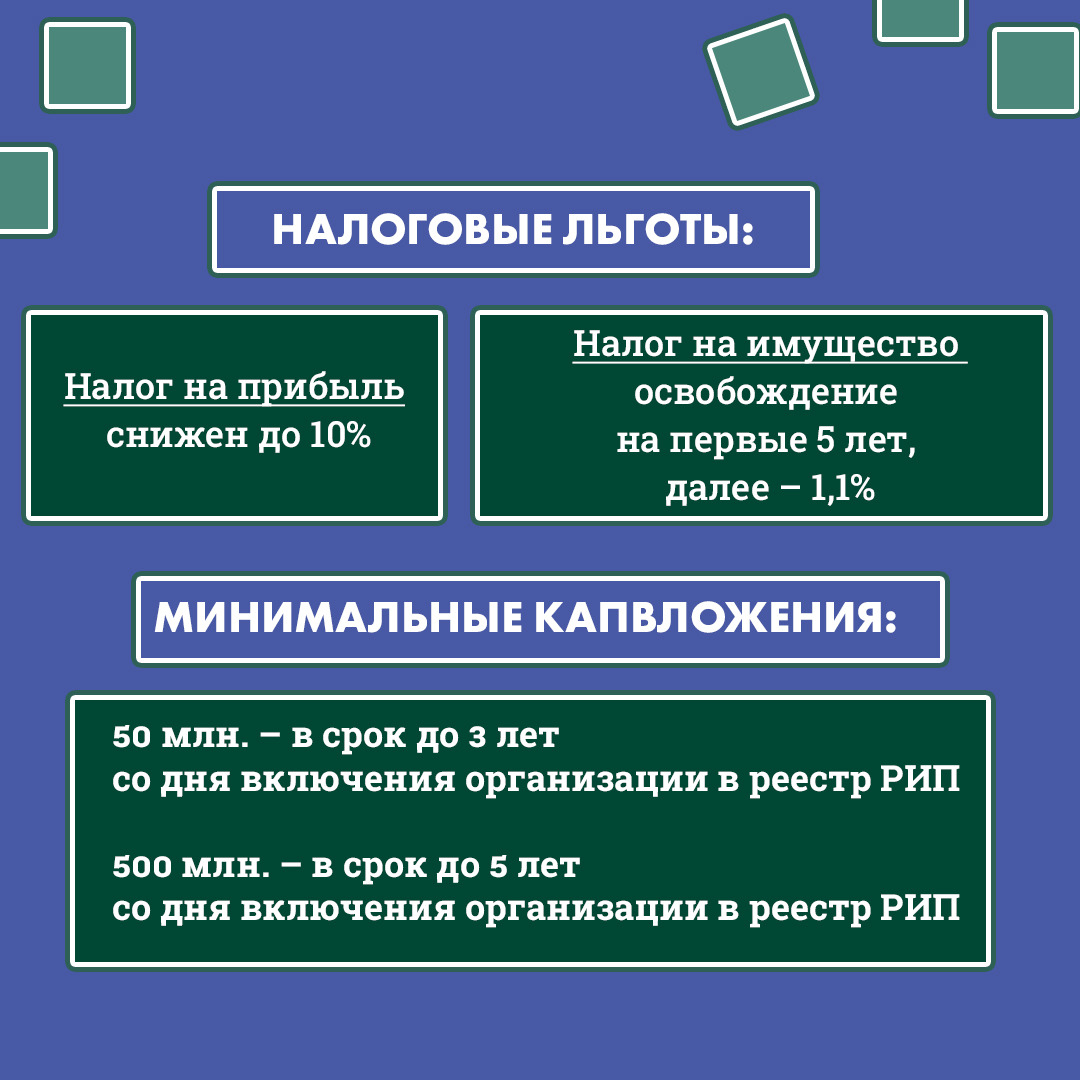 НАЛОГОВЫЕ ЛЬГОТЫ:

Налог на прибыль снижен до 10%

Налог на имущество освобождение на первые 5 лет, далее – 1,1%

МИНИМАЛЬНЫЕ КАПВЛОЖЕНИЯ:

50 млн. – в срок до 3 лет со дня включения организации в реестр РИП

500 млн. – в срок до 5 лет со дня включения организации в реестр РИП